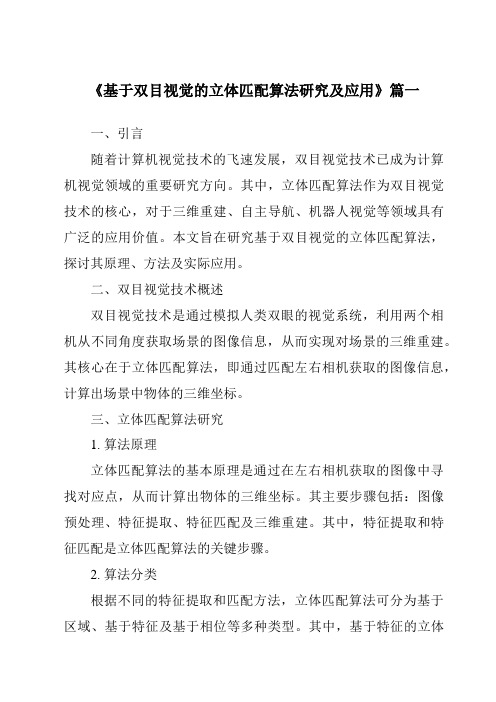 《基于双目视觉的立体匹配算法研究及应用》篇一

一、引言

随着计算机视觉技术的飞速发展，双目视觉技术已成为计算机视觉领域的重要研究方向。其中，立体匹配算法作为双目视觉技术的核心，对于三维重建、自主导航、机器人视觉等领域具有广泛的应用价值。本文旨在研究基于双目视觉的立体匹配算法，探讨其原理、方法及实际应用。

二、双目视觉技术概述

双目视觉技术是通过模拟人类双眼的视觉系统，利用两个相机从不同角度获取场景的图像信息，从而实现对场景的三维重建。其核心在于立体匹配算法，即通过匹配左右相机获取的图像信息，计算出场景中物体的三维坐标。

三、立体匹配算法研究

1. 算法原理

立体匹配算法的基本原理是通过在左右相机获取的图像中寻找对应点，从而计算出物体的三维坐标。其主要步骤包括：图像预处理、特征提取、特征匹配及三维重建。其中，特征提取和特征匹配是立体匹配算法的关键步骤。

2. 算法分类

根据不同的特征提取和匹配方法，立体匹配算法可分为基于区域、基于特征及基于相位等多种类型。其中，基于特征的立体